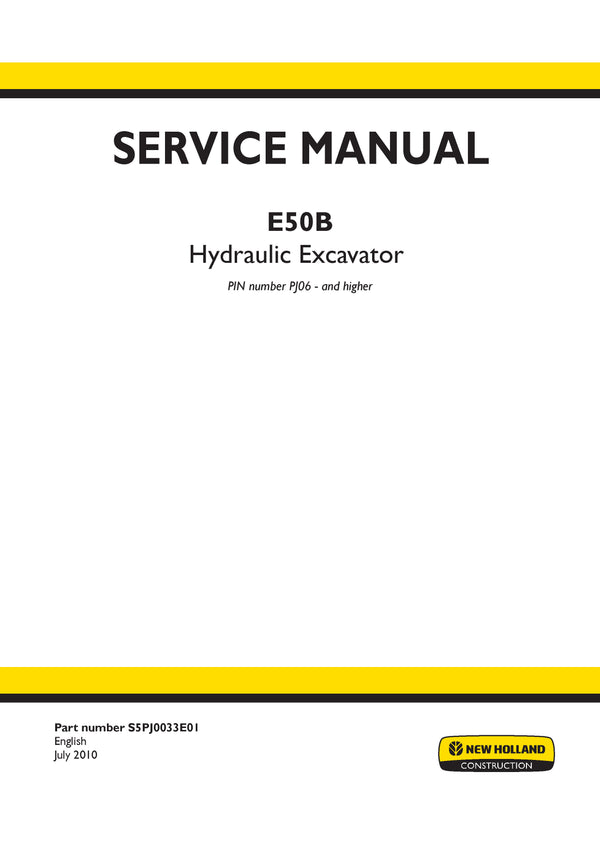 SERVICE MANUAL

E50B
Hydraulic Excavator

PIN number PJ06 - and higher

Part number S5PJ0033E01
English
July 2010

NEW HOLLAND
CONSTRUCTION